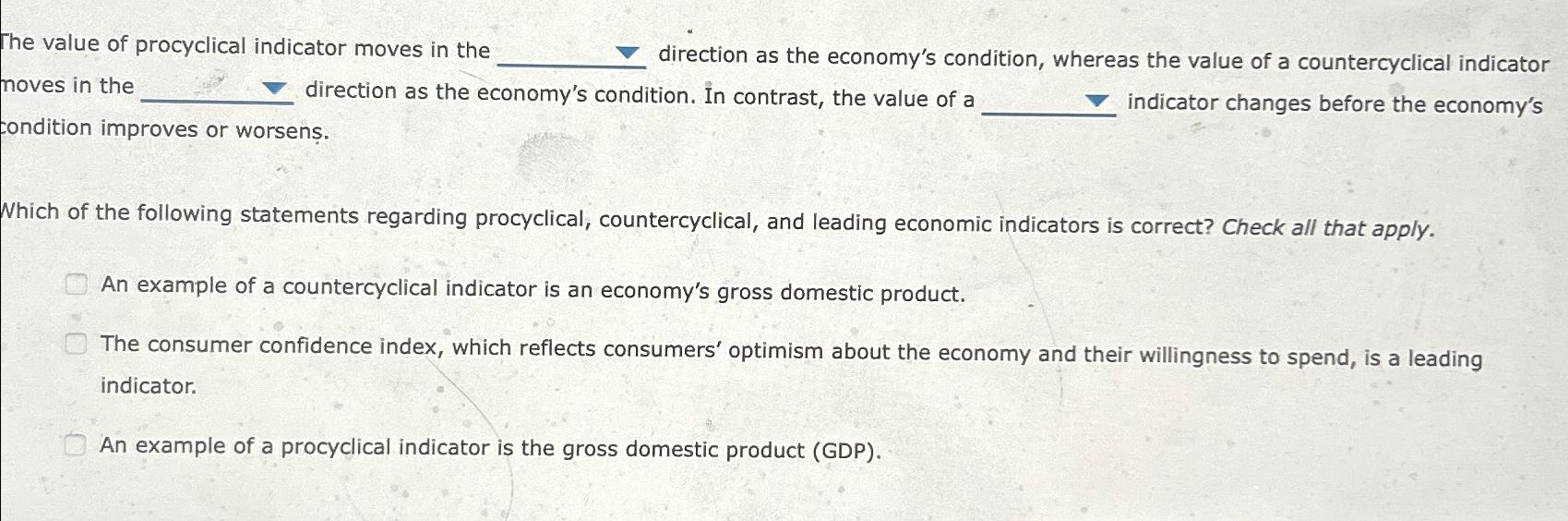 The value of procyclical indicator moves in the ____ direction as the economy's condition, whereas the value of a countercyclical indicator moves in the ____ direction as the economy's condition. In contrast, the value of a ____ indicator changes before the economy's condition improves or worsens.

Which of the following statements regarding procyclical, countercyclical, and leading economic indicators is correct? Check all that apply.

☐ An example of a countercyclical indicator is an economy's gross domestic product.

☐ The consumer confidence index, which reflects consumers' optimism about the economy and their willingness to spend, is a leading indicator.

☐ An example of a procyclical indicator is the gross domestic product (GDP).